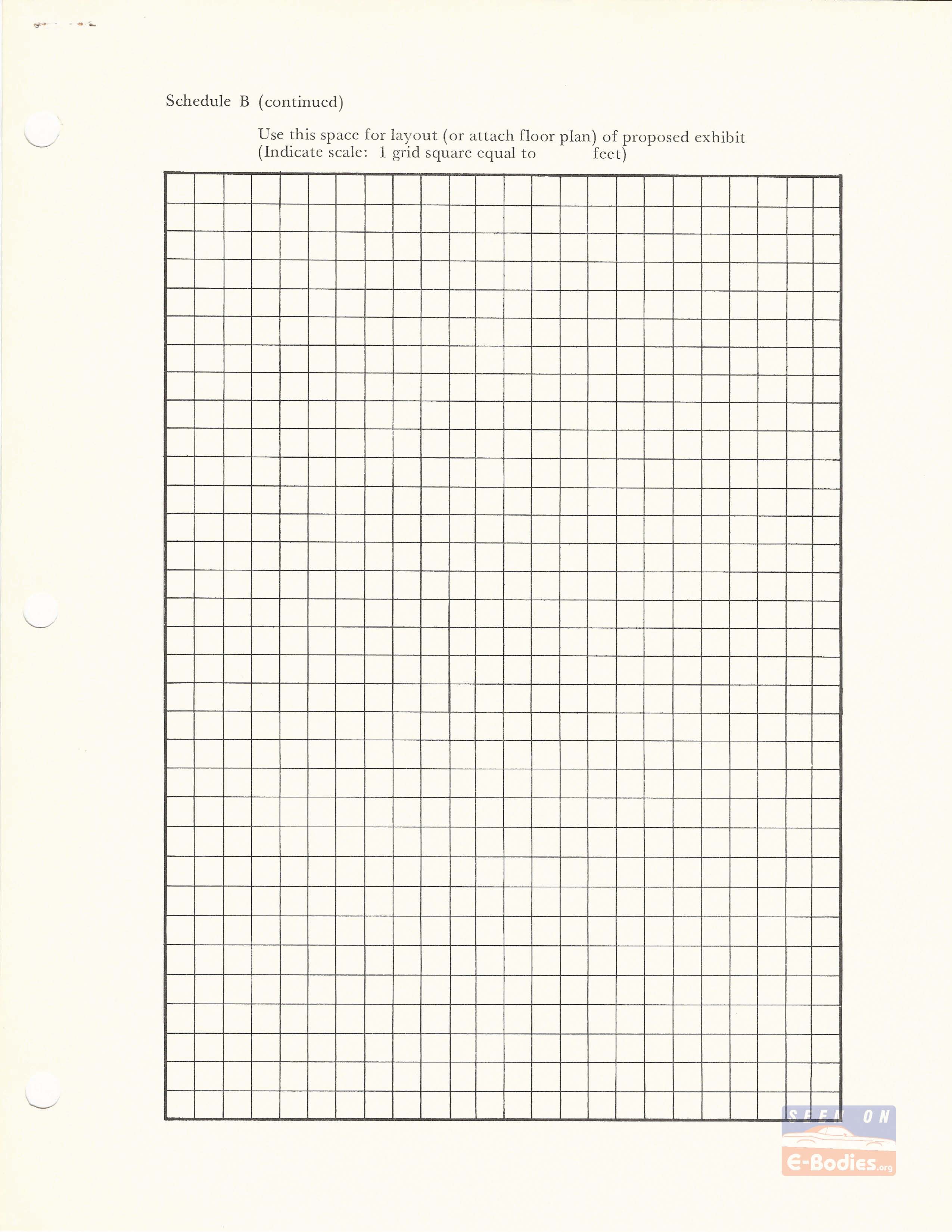 Schedule B (continued)

Use this space for layout (or attach floor plan) of proposed exhibit
(Indicate scale: 1 grid square equal to feet)

SEEN ON
E-Bodies.org